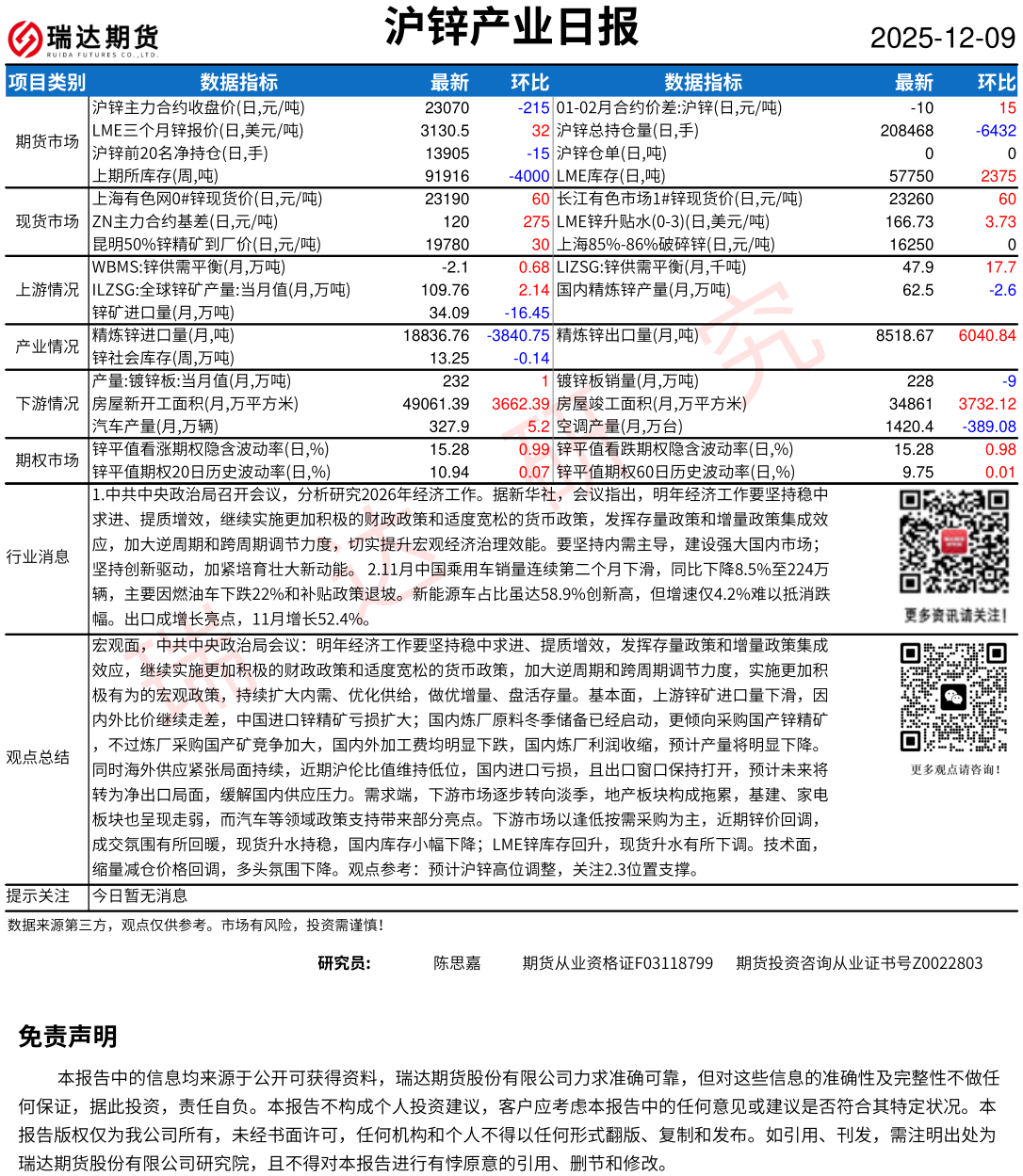 瑞达期货
RUIDA FUTURES CO.,LTD.

沪锌产业日报

2025-12-09

| 项目类别 | 数据指标 | 最新 | 环比 | 数据指标 | 最新 | 环比 |
|---|---|---|---|---|---|---|
| 期货市场 | 沪锌主力合约收盘价(日,元/吨) | 23070 | -215 | 01-02月合约价差:沪锌(日,元/吨) | -10 | 15 |
| | LME三个月锌报价(日,美元/吨) | 3130.5 | 32 | 沪锌总持仓量(日,手) | 208468 | -6432 |
| | 沪锌前20名净持仓(日,手) | 13905 | -15 | 沪锌仓单(日,吨) | 0 | 0 |
| | 上期所库存(周,吨) | 91916 | -4000 | LME库存(日,吨) | 57750 | 2375 |
| 现货市场 | 上海有色网0#锌现货价(日,元/吨) | 23190 | 60 | 长江有色市场1#锌现货价(日,元/吨) | 23260 | 60 |
| | ZN主力合约基差(日,元/吨) | 120 | 275 | LME锌升贴水(0-3)(日,美元/吨) | 166.73 | 3.73 |
| | 昆明50%锌精矿到厂价(日,元/吨) | 19780 | 30 | 上海85%-86%破碎锌(日,元/吨) | 16250 | 0 |
| 上游情况 | WBMS:锌供需平衡(月,万吨) | -2.1 | 0.68 | LIZSG:锌供需平衡(月,千吨) | 47.9 | 17.7 |
| | ILZSG:全球锌矿产量:当月值(月,万吨) | 109.76 | 2.14 | 国内精炼锌产量(月,万吨) | 62.5 | -2.6 |
| | 锌矿进口量(月,万吨) | 34.09 | -16.45 | | | |
| 产业情况 | 精炼锌进口量(月,吨) | 18836.76 | -3840.75 | 精炼锌出口量(月,吨) | 8518.67 | 6040.84 |
| | 锌社会库存(周,万吨) | 13.25 | -0.14 | | | |
| 下游情况 | 产量:镀锌板:当月值(月,万吨) | 232 | 1 | 镀锌板销量(月,万吨) | 228 | -9 |
| | 房屋新开工面积(月,万平方米) | 49061.39 | 3662.39 | 房屋竣工面积(月,万平方米) | 34861 | 3732.12 |
| | 汽车产量(月,万辆) | 327.9 | 5.2 | 空调产量(月,万台) | 1420.4 | -389.08 |
| 期权市场 | 锌平值看涨期权隐含波动率(日,%) | 15.28 | 0.99 | 锌平值看跌期权隐含波动率(日,%) | 15.28 | 0.98 |
| | 锌平值期权20日历史波动率(日,%) | 10.94 | 0.07 | 锌平值期权60日历史波动率(日,%) | 9.75 | 0.01 |

行业消息
1.中共中央政治局召开会议，分析研究2026年经济工作。据新华社，会议指出，明年经济工作要坚持稳中求进、提质增效，继续实施更加积极的财政政策和适度宽松的货币政策，发挥存量政策和增量政策集成效应，加大逆周期和跨周期调节力度，切实提升宏观经济治理效能。要坚持内需主导，建设强大国内市场；坚持创新驱动，加紧培育壮大新动能。2.11月中国乘用车销量连续第二个月下滑，同比下降8.5%至224万辆，主要因燃油车下跌22%和补贴政策退坡。新能源车占比虽达58.9%创新高，但增速仅4.2%难以抵消跌幅。出口成增长亮点，11月增长52.4%。

更多资讯请关注!

观点总结
宏观面，中共中央政治局会议：明年经济工作要坚持稳中求进、提质增效，发挥存量政策和增量政策集成效应，继续实施更加积极的财政政策和适度宽松的货币政策，加大逆周期和跨周期调节力度，实施更加积极有为的宏观政策，持续扩大内需、优化供给，做优增量、盘活存量。基本面，上游锌矿进口量下滑，因内外比价继续走差，中国进口锌精矿亏损扩大；国内炼厂原料冬季储备已经启动，更倾向采购国产锌精矿，不过炼厂采购国产矿竞争加大，国内外加工费均明显下跌，国内炼厂利润收缩，预计产量将明显下降。同时海外供应紧张局面持续，近期沪伦比值维持低位，国内进口亏损，且出口窗口保持打开，预计未来将转为净出口局面，缓解国内供应压力。需求端，下游市场逐步转向淡季，地产板块构成拖累，基建、家电板块也呈现走弱，而汽车等领域政策支持带来部分亮点。下游市场以逢低按需采购为主，近期锌价回调，成交氛围有所回暖，现货升水持稳，国内库存小幅下降；LME锌库存回升，现货升水有所下调。技术面，缩量减仓价格回调，多头氛围下降。观点参考：预计沪锌高位调整，关注2.3位置支撑。

更多观点请咨询!

提示关注 今日暂无消息

数据来源第三方，观点仅供参考。市场有风险，投资需谨慎!

研究员: 陈思嘉 期货从业资格证F03118799 期货投资咨询从业证书号Z0022803

免责声明

本报告中的信息均来源于公开可获得资料，瑞达期货股份有限公司力求准确可靠，但对这些信息的准确性及完整性不做任何保证，据此投资，责任自负。本报告不构成个人投资建议，客户应考虑本报告中的任何意见或建议是否符合其特定状况。本报告版权仅为我公司所有，未经书面许可，任何机构和个人不得以任何形式翻版、复制和发布。如引用、刊发，需注明出处为瑞达期货股份有限公司研究院，且不得对本报告进行有悖原意的引用、删节和修改。